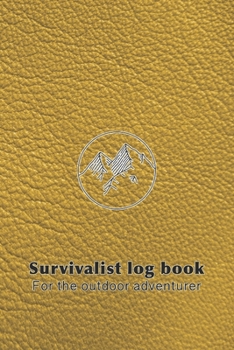 Survivalist log book
For the outdoor adventurer